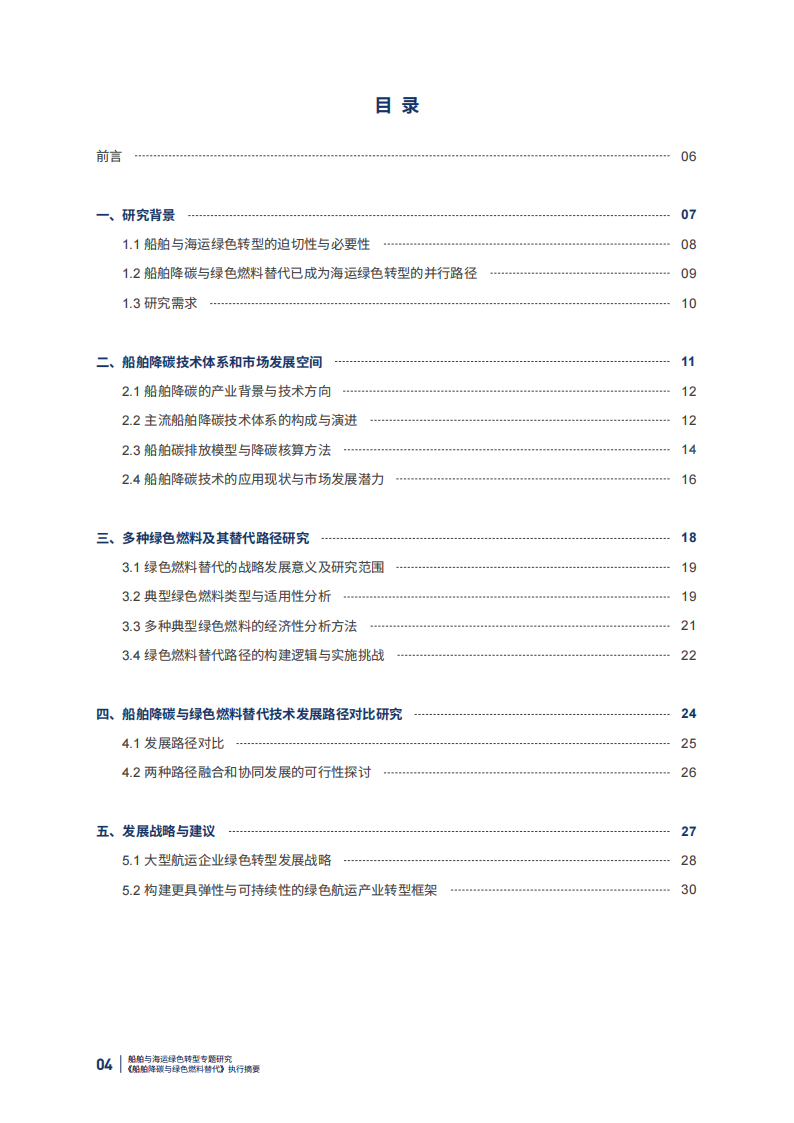 目 录

前言 06

一、研究背景 07

1.1 船舶与海运绿色转型的迫切性与必要性 08

1.2 船舶降碳与绿色燃料替代已成为海运绿色转型的并行路径 09

1.3 研究需求 10

二、船舶降碳技术体系和市场发展空间 11

2.1 船舶降碳的产业背景与技术方向 12

2.2 主流船舶降碳技术体系的构成与演进 12

2.3 船舶碳排放模型与降碳核算方法 14

2.4 船舶降碳技术的应用现状与市场发展潜力 16

三、多种绿色燃料及其替代路径研究 18

3.1 绿色燃料替代的战略发展意义及研究范围 19

3.2 典型绿色燃料类型与适用性分析 19

3.3 多种典型绿色燃料的经济性分析方法 21

3.4 绿色燃料替代路径的构建逻辑与实施挑战 22

四、船舶降碳与绿色燃料替代技术发展路径对比研究 24

4.1 发展路径对比 25

4.2 两种路径融合和协同发展的可行性探讨 26

五、发展战略与建议 27

5.1 大型航运企业绿色转型发展战略 28

5.2 构建更具弹性与可持续性的绿色航运产业转型框架 30

04 船舶与海运绿色转型专题研究
《船舶降碳与绿色燃料替代》执行摘要